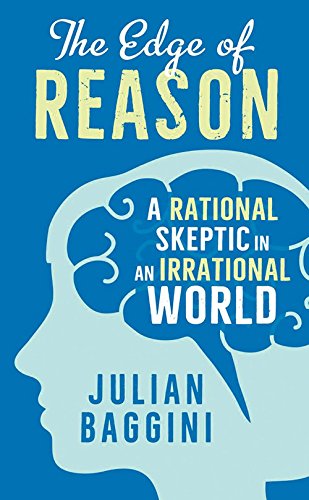 The Edge of
REASON

A RATIONAL SKEPTIC IN AN IRRATIONAL WORLD

JULIAN BAGGINI